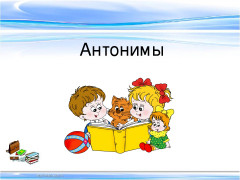 Антонимы